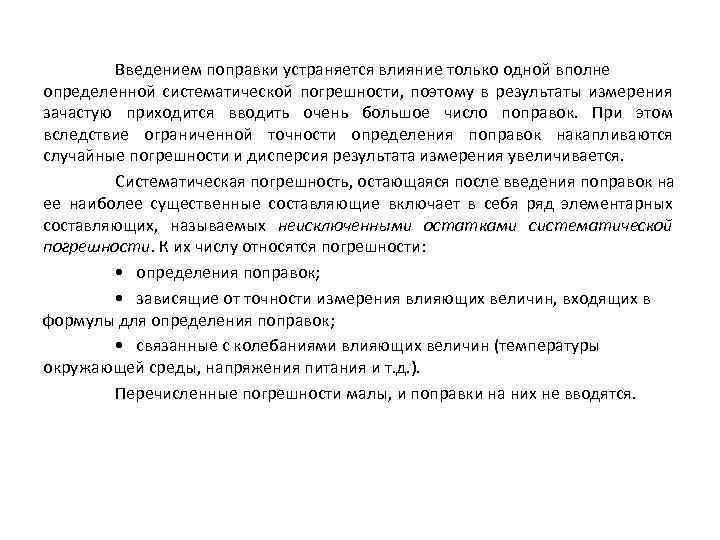 Введением поправки устраняется влияние только одной вполне определенной систематической погрешности, поэтому в результаты измерения зачастую приходится вводить очень большое число поправок. При этом вследствие ограниченной точности определения поправок накапливаются случайные погрешности и дисперсия результата измерения увеличивается.

Систематическая погрешность, остающаяся после введения поправок на ее наиболее существенные составляющие включает в себя ряд элементарных составляющих, называемых неисключенными остатками систематической погрешности. К их числу относятся погрешности:

• определения поправок;

• зависящие от точности измерения влияющих величин, входящих в формулы для определения поправок;

• связанные с колебаниями влияющих величин (температуры окружающей среды, напряжения питания и т.д.).

Перечисленные погрешности малы, и поправки на них не вводятся.